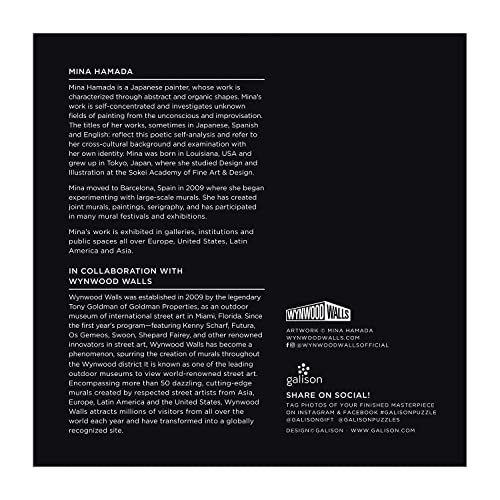 MINA HAMADA

Mina Hamada is a Japanese painter, whose work is characterized through abstract and organic shapes. Mina's work is self-concentrated and investigates unknown fields of painting from the unconscious and improvisation. The titles of her works, sometimes in Japanese, Spanish and English: reflect this poetic self-analysis and refer to her cross-cultural background and examination with her own identity. Mina was born in Louisiana, USA and grew up in Tokyo, Japan, where she studied Design and Illustration at the Sokei Academy of Fine Art & Design.

Mina moved to Barcelona, Spain in 2009 where she began experimenting with large-scale murals. She has created joint murals, paintings, serigraphy, and has participated in many mural festivals and exhibitions.

Mina's work is exhibited in galleries, institutions and public spaces all over Europe, United States, Latin America and Asia.

IN COLLABORATION WITH WYNWOOD WALLS

Wynwood Walls was established in 2009 by the legendary Tony Goldman of Goldman Properties, as an outdoor museum of international street art in Miami, Florida. Since the first year's program—featuring Kenny Scharf, Futura, Os Gemeos, Swoon, Shepard Fairey, and other renowned innovators in street art, Wynwood Walls has become a phenomenon, spurring the creation of murals throughout the Wynwood district It is known as one of the leading outdoor museums to view world-renowned street art. Encompassing more than 50 dazzling, cutting-edge murals created by respected street artists from Asia, Europe, Latin America and the United States, Wynwood Walls attracts millions of visitors from all over the world each year and have transformed into a globally recognized site.

WYNWOOD WALLS

ARTWORK © MINA HAMADA
WYNWOODWALLS.COM
@WYNWOODWALLSOFFICIAL

galison

SHARE ON SOCIAL!
TAG PHOTOS OF YOUR FINISHED MASTERPIECE ON INSTAGRAM & FACEBOOK #GALISONPUZZLE @GALISONGIFT @GALISONPUZZLES

DESIGN©GALISON · WWW.GALISON.COM